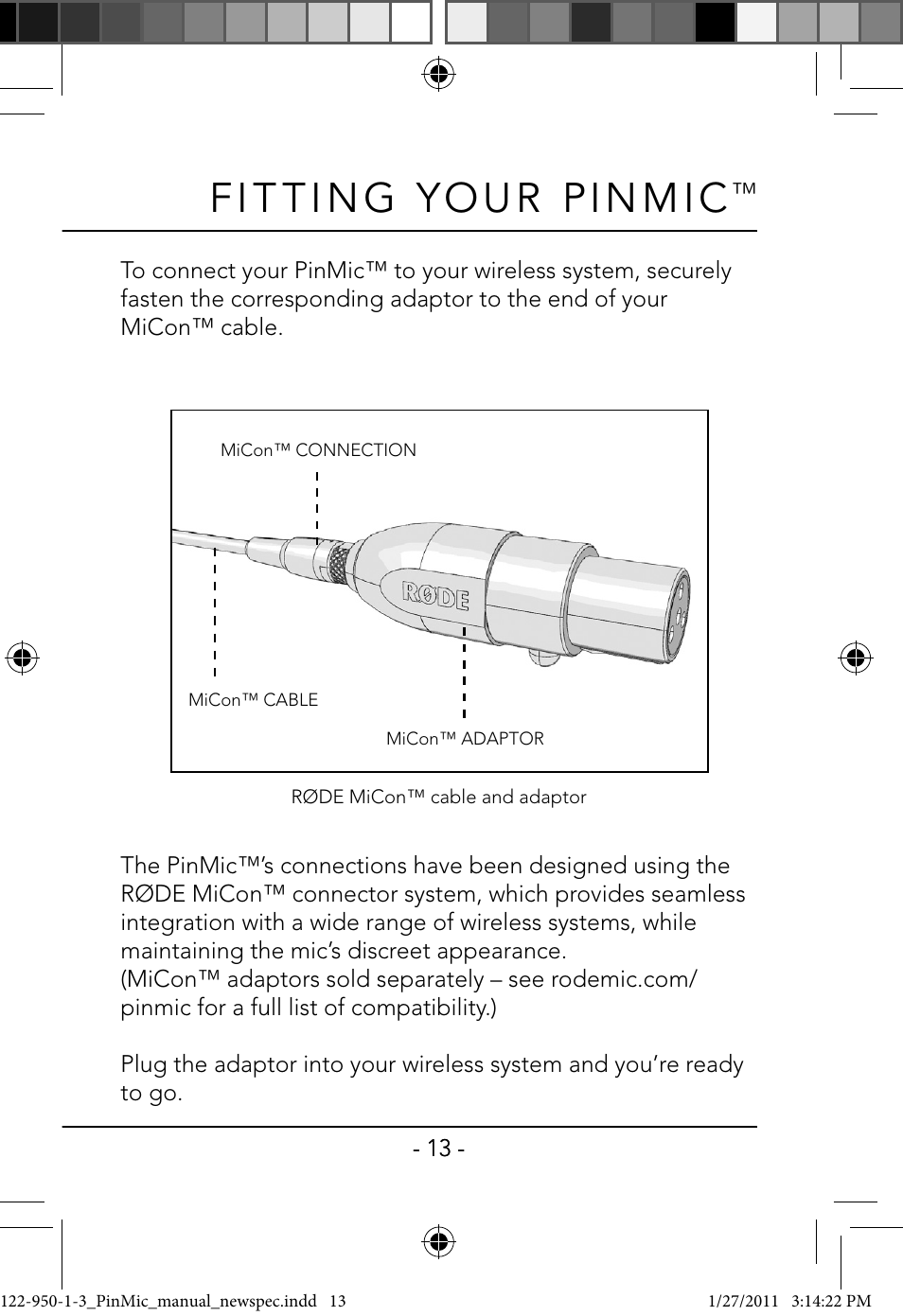 FITTING YOUR PINMIC™

To connect your PinMic™ to your wireless system, securely fasten the corresponding adaptor to the end of your MiCon™ cable.

MiCon™ CONNECTION

RØDE

MiCon™ CABLE

MiCon™ ADAPTOR

RØDE MiCon™ cable and adaptor

The PinMic™'s connections have been designed using the RØDE MiCon™ connector system, which provides seamless integration with a wide range of wireless systems, while maintaining the mic's discreet appearance.
(MiCon™ adaptors sold separately – see rodemic.com/pinmic for a full list of compatibility.)

Plug the adaptor into your wireless system and you're ready to go.

- 13 -

122-950-1-3_PinMic_manual_newspec.indd 13 1/27/2011 3:14:22 PM